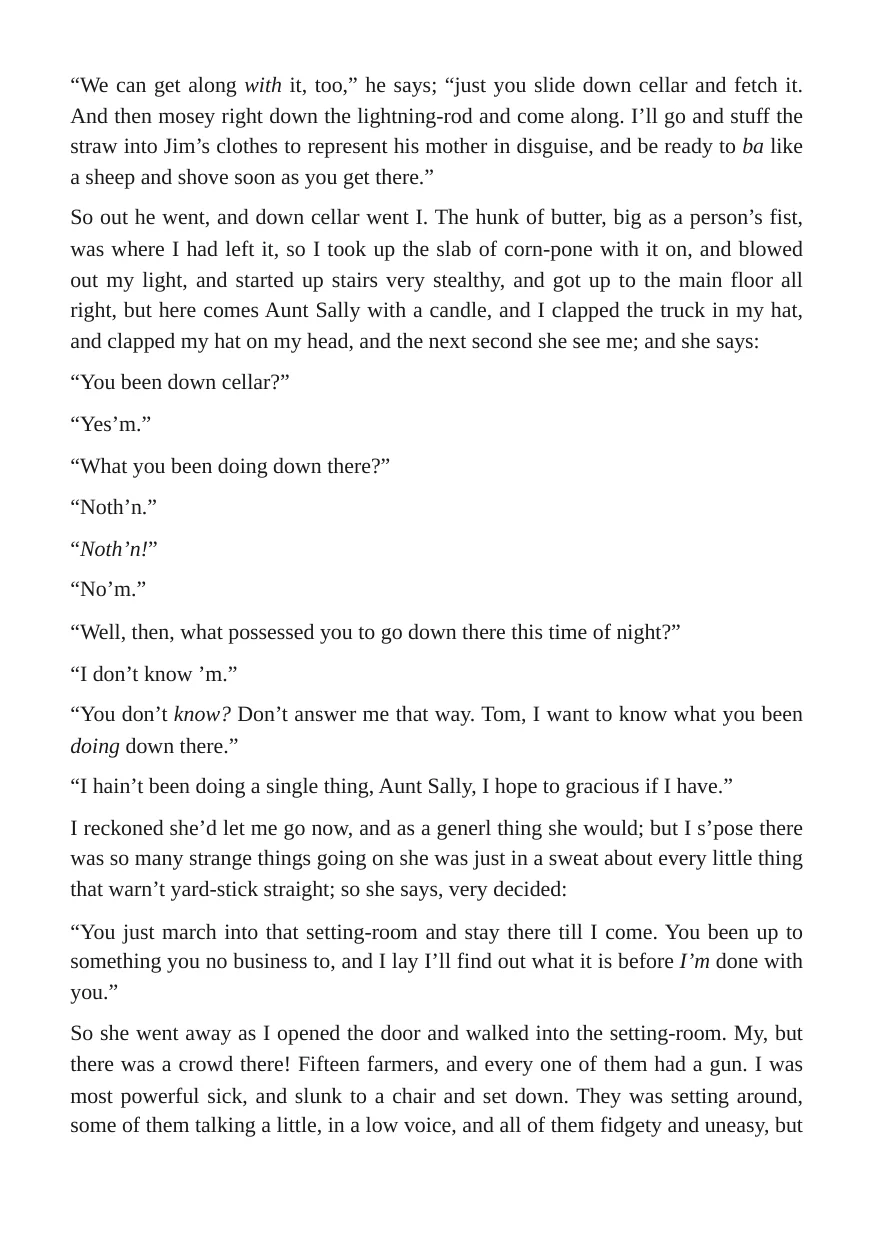 "We can get along with it, too," he says; "just you slide down cellar and fetch it. And then mosey right down the lightning-rod and come along. I'll go and stuff the straw into Jim's clothes to represent his mother in disguise, and be ready to ba like a sheep and shove soon as you get there."

So out he went, and down cellar went I. The hunk of butter, big as a person's fist, was where I had left it, so I took up the slab of corn-pone with it on, and blowed out my light, and started up stairs very stealthy, and got up to the main floor all right, but here comes Aunt Sally with a candle, and I clapped the truck in my hat, and clapped my hat on my head, and the next second she see me; and she says:

"You been down cellar?"

"Yes'm."

"What you been doing down there?"

"Noth'n."

"Noth'n!"

"No'm."

"Well, then, what possessed you to go down there this time of night?"

"I don't know 'm."

"You don't know? Don't answer me that way. Tom, I want to know what you been doing down there."

"I hain't been doing a single thing, Aunt Sally, I hope to gracious if I have."

I reckoned she'd let me go now, and as a generl thing she would; but I s'pose there was so many strange things going on she was just in a sweat about every little thing that warn't yard-stick straight; so she says, very decided:

"You just march into that setting-room and stay there till I come. You been up to something you no business to, and I lay I'll find out what it is before I'm done with you."

So she went away as I opened the door and walked into the setting-room. My, but there was a crowd there! Fifteen farmers, and every one of them had a gun. I was most powerful sick, and slunk to a chair and set down. They was setting around, some of them talking a little, in a low voice, and all of them fidgety and uneasy, but